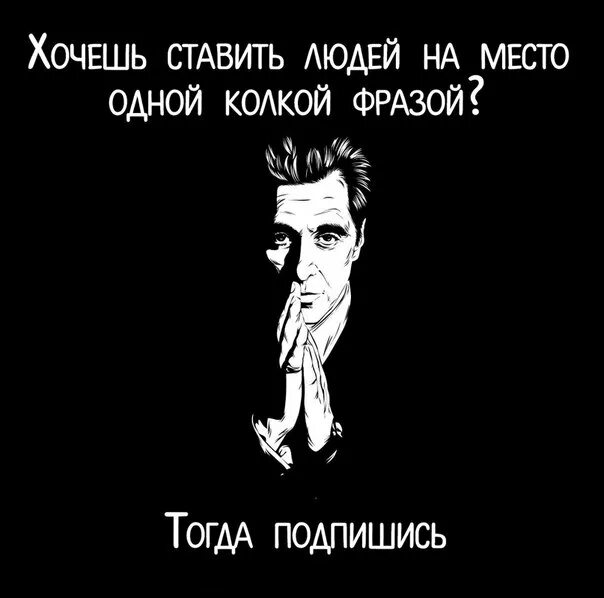 Хочешь ставить людей на место одной колкой фразой?

Тогда подпишись